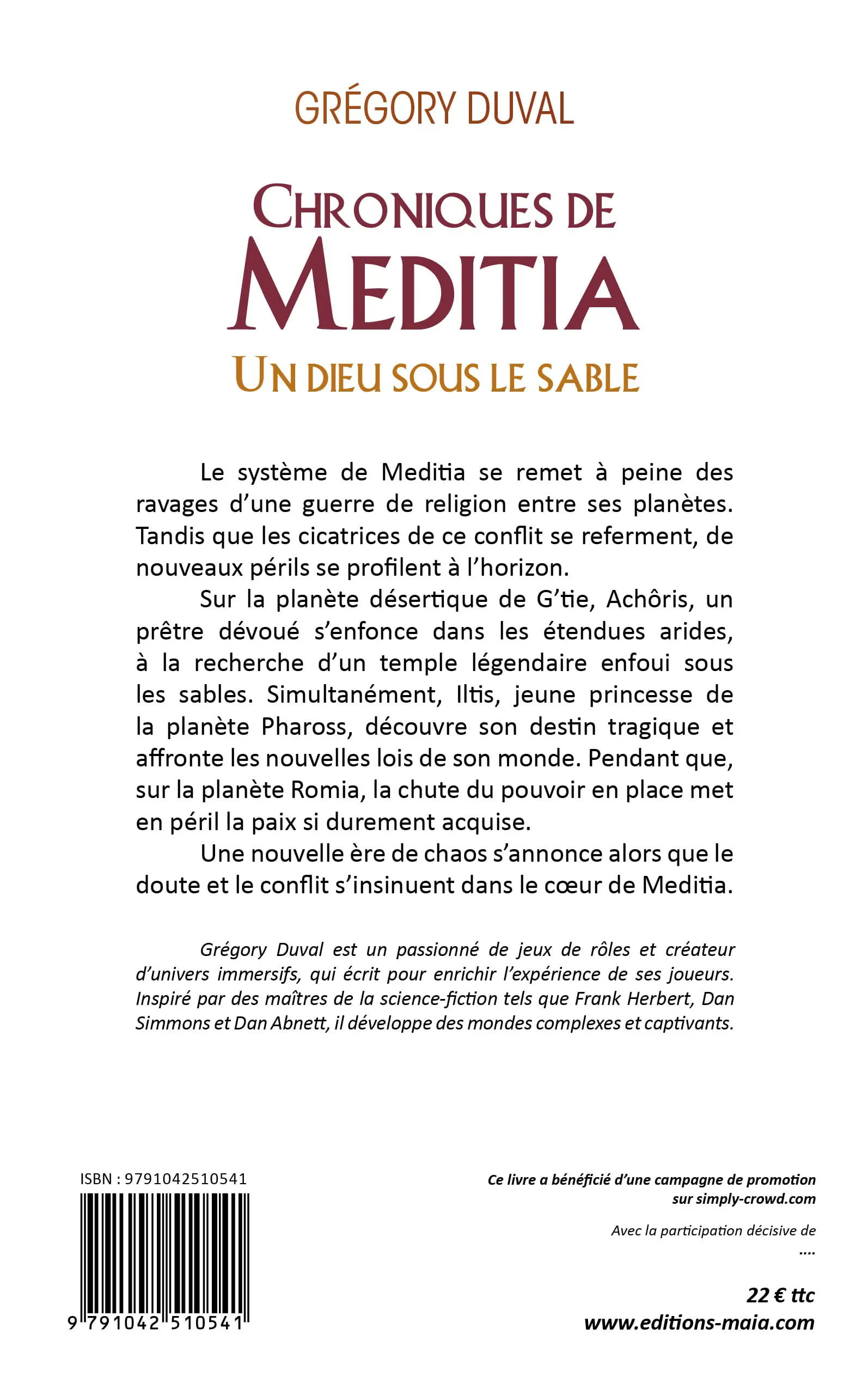 GRÉGORY DUVAL

CHRONIQUES DE
MEDITIA
UN DIEU SOUS LE SABLE

Le système de Meditia se remet à peine des ravages d'une guerre de religion entre ses planètes. Tandis que les cicatrices de ce conflit se referment, de nouveaux périls se profilent à l'horizon.

Sur la planète désertique de G'tie, Achôris, un prêtre dévoué s'enfonce dans les étendues arides, à la recherche d'un temple légendaire enfoui sous les sables. Simultanément, Iltis, jeune princesse de la planète Phaross, découvre son destin tragique et affronte les nouvelles lois de son monde. Pendant que, sur la planète Romia, la chute du pouvoir en place met en péril la paix si durement acquise.

Une nouvelle ère de chaos s'annonce alors que le doute et le conflit s'insinuent dans le cœur de Meditia.

Grégory Duval est un passionné de jeux de rôles et créateur d'univers immersifs, qui écrit pour enrichir l'expérience de ses joueurs. Inspiré par des maîtres de la science-fiction tels que Frank Herbert, Dan Simmons et Dan Abnett, il développe des mondes complexes et captivants.

ISBN : 9791042510541

9 791042 510541

Ce livre a bénéficié d'une campagne de promotion sur simply-crowd.com

Avec la participation décisive de
....

22 € ttc
www.editions-maia.com